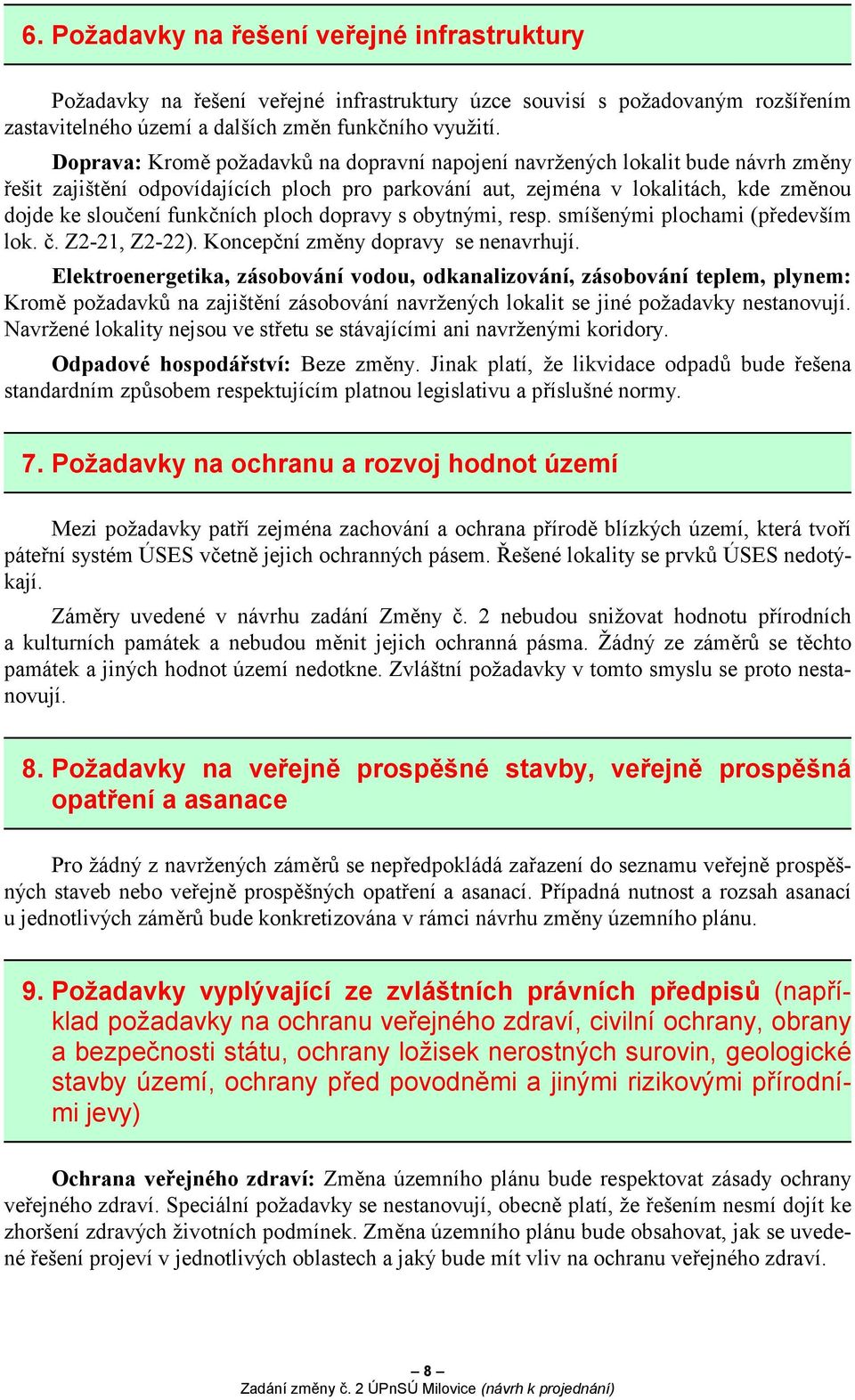 6. Požadavky na řešení veřejné infrastruktury

Požadavky na řešení veřejné infrastruktury úzce souvisí s požadovaným rozšířením zastavitelného území a dalších změn funkčního využití.

Doprava: Kromě požadavků na dopravní napojení navržených lokalit bude návrh změny řešit zajištění odpovídajících ploch pro parkování aut, zejména v lokalitách, kde změnou dojde ke sloučení funkčních ploch dopravy s obytnými, resp. smíšenými plochami (především lok. č. Z2-21, Z2-22). Koncepční změny dopravy se nenavrhují.

Elektroenergetika, zásobování vodou, odkanalizování, zásobování teplem, plynem: Kromě požadavků na zajištění zásobování navržených lokalit se jiné požadavky nestanovují. Navržené lokality nejsou ve střetu se stávajícími ani navrženými koridory.

Odpadové hospodářství: Beze změny. Jinak platí, že likvidace odpadů bude řešena standardním způsobem respektujícím platnou legislativu a příslušné normy.

7. Požadavky na ochranu a rozvoj hodnot území

Mezi požadavky patří zejména zachování a ochrana přírodě blízkých území, která tvoří páteřní systém ÚSES včetně jejich ochranných pásem. Řešené lokality se prvků ÚSES nedotýkají.

Záměry uvedené v návrhu zadání Změny č. 2 nebudou snižovat hodnotu přírodních a kulturních památek a nebudou měnit jejich ochranná pásma. Žádný ze záměrů se těchto památek a jiných hodnot území nedotkne. Zvláštní požadavky v tomto smyslu se proto nestanovují.

8. Požadavky na veřejně prospěšné stavby, veřejně prospěšná opatření a asanace

Pro žádný z navržených záměrů se nepředpokládá zařazení do seznamu veřejně prospěšných staveb nebo veřejně prospěšných opatření a asanací. Případná nutnost a rozsah asanací u jednotlivých záměrů bude konkretizována v rámci návrhu změny územního plánu.

9. Požadavky vyplývající ze zvláštních právních předpisů (například požadavky na ochranu veřejného zdraví, civilní ochrany, obrany a bezpečnosti státu, ochrany ložisek nerostných surovin, geologické stavby území, ochrany před povodněmi a jinými rizikovými přírodními jevy)

Ochrana veřejného zdraví: Změna územního plánu bude respektovat zásady ochrany veřejného zdraví. Speciální požadavky se nestanovují, obecně platí, že řešením nesmí dojít ke zhoršení zdravých životních podmínek. Změna územního plánu bude obsahovat, jak se uvedené řešení projeví v jednotlivých oblastech a jaký bude mít vliv na ochranu veřejného zdraví.

– 8 –
Zadání změny č. 2 ÚPnSÚ Milovice (návrh k projednání)